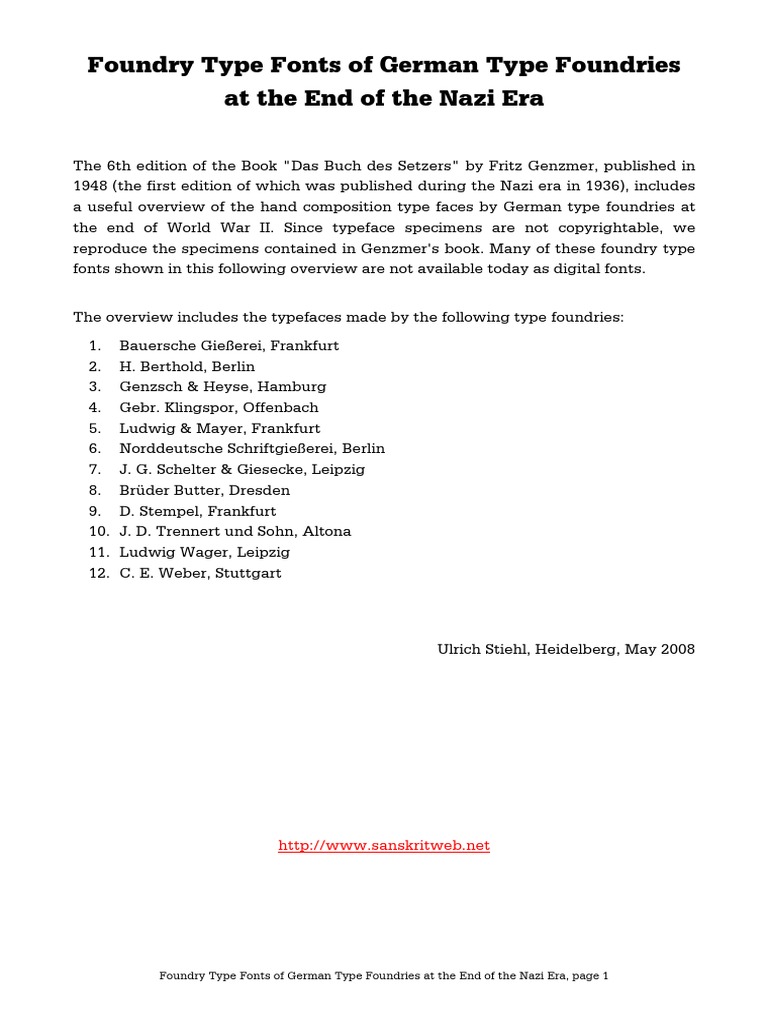 Foundry Type Fonts of German Type Foundries at the End of the Nazi Era

The 6th edition of the Book "Das Buch des Setzers" by Fritz Genzmer, published in 1948 (the first edition of which was published during the Nazi era in 1936), includes a useful overview of the hand composition type faces by German type foundries at the end of World War II. Since typeface specimens are not copyrightable, we reproduce the specimens contained in Genzmer's book. Many of these foundry type fonts shown in this following overview are not available today as digital fonts.

The overview includes the typefaces made by the following type foundries:

1. Bauersche Gießerei, Frankfurt
2. H. Berthold, Berlin
3. Genzsch & Heyse, Hamburg
4. Gebr. Klingspor, Offenbach
5. Ludwig & Mayer, Frankfurt
6. Norddeutsche Schriftgießerei, Berlin
7. J. G. Schelter & Giesecke, Leipzig
8. Brüder Butter, Dresden
9. D. Stempel, Frankfurt
10. J. D. Trennert und Sohn, Altona
11. Ludwig Wager, Leipzig
12. C. E. Weber, Stuttgart

Ulrich Stiehl, Heidelberg, May 2008

http://www.sanskritweb.net

Foundry Type Fonts of German Type Foundries at the End of the Nazi Era, page 1